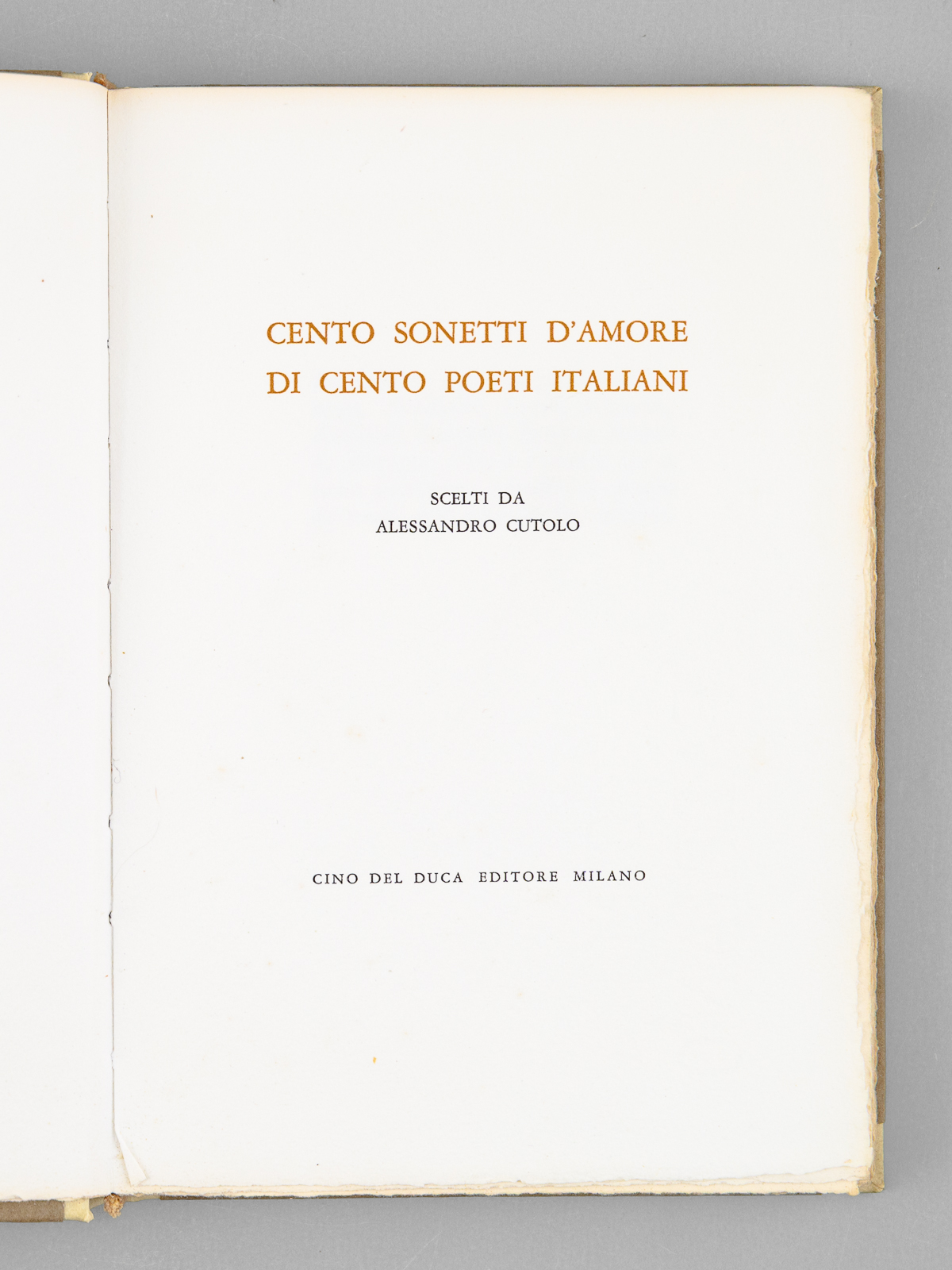 CENTO SONETTI D'AMORE
DI CENTO POETI ITALIANI

SCELTI DA
ALESSANDRO CUTOLO

CINO DEL DUCA EDITORE MILANO